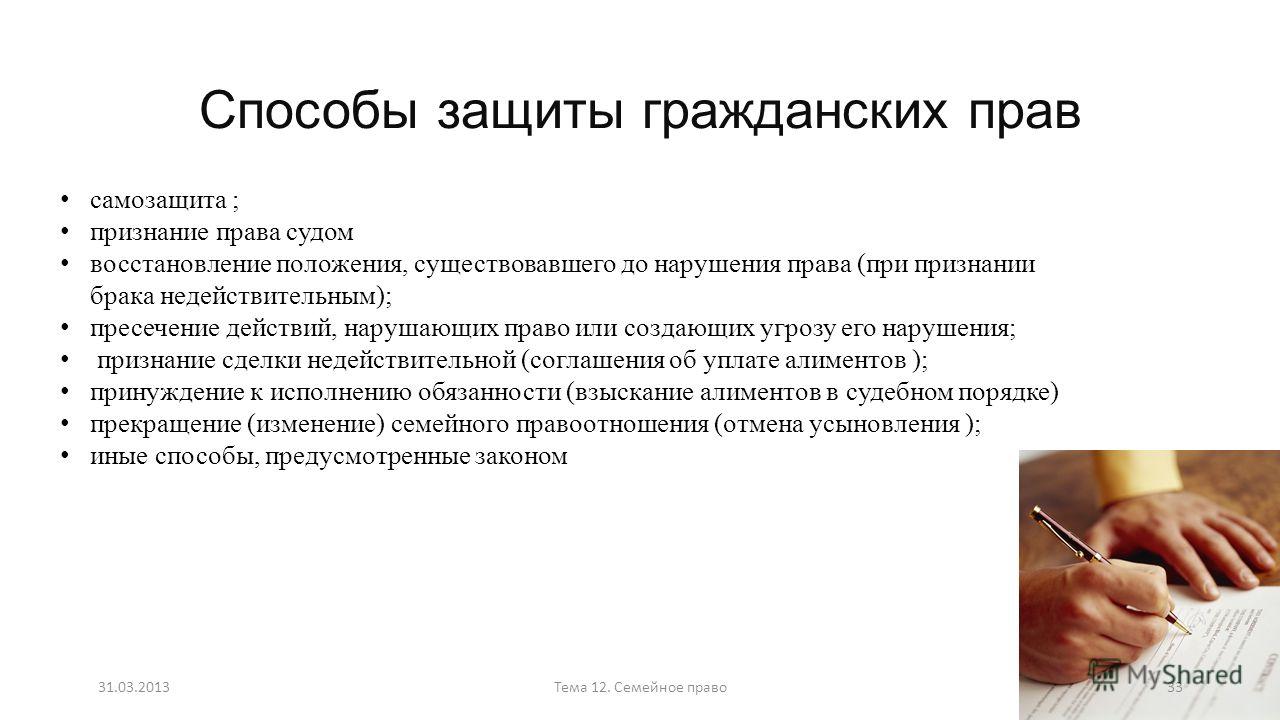 Способы защиты гражданских прав

• самозащита ;
• признание права судом
• восстановление положения, существовавшего до нарушения права (при признании брака недействительным);
• пресечение действий, нарушающих право или создающих угрозу его нарушения;
• признание сделки недействительной (соглашения об уплате алиментов );
• принуждение к исполнению обязанности (взыскание алиментов в судебном порядке)
• прекращение (изменение) семейного правоотношения (отмена усыновления );
• иные способы, предусмотренные законом

31.03.2013
Тема 12. Семейное право
33
MyShared